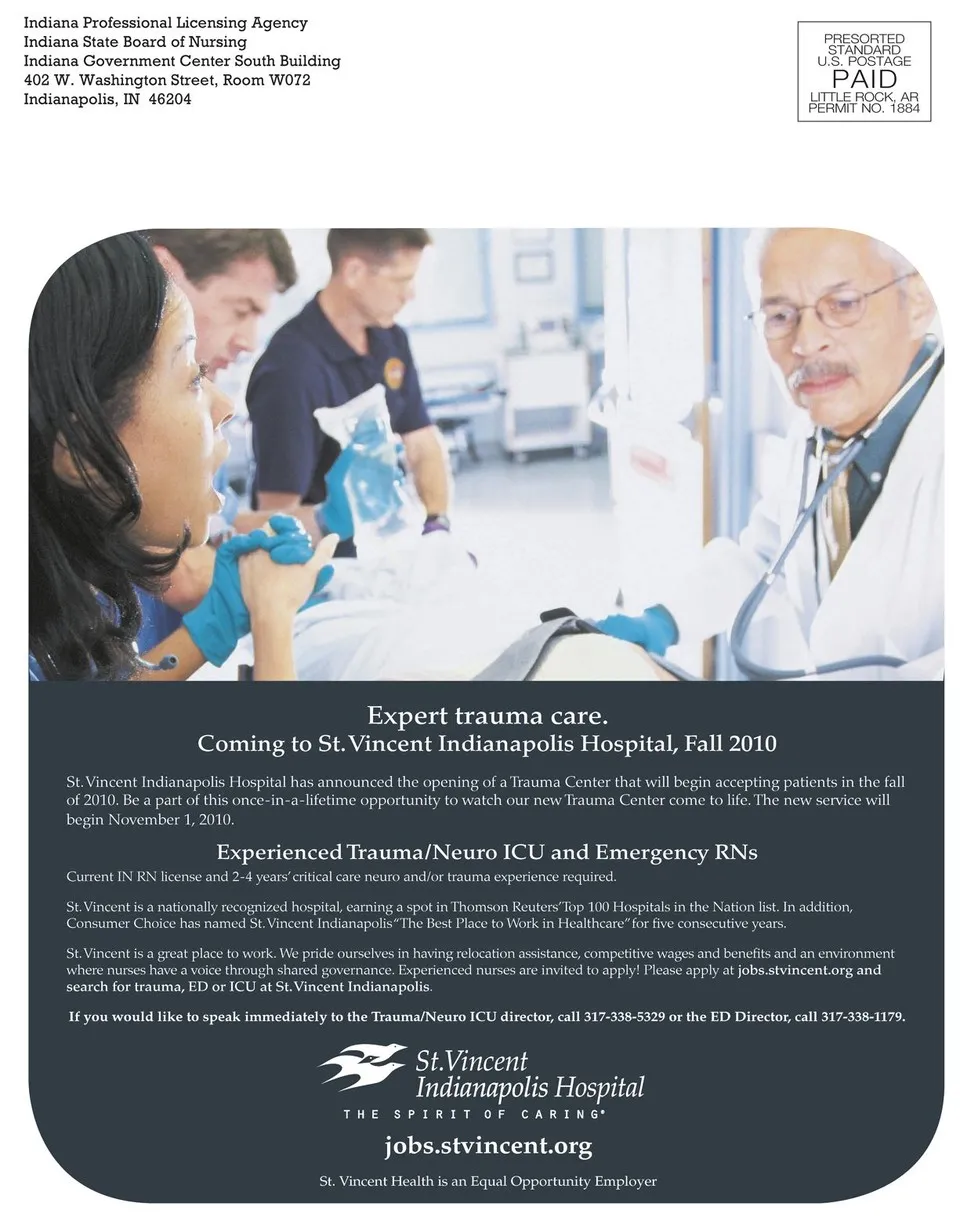 Indiana Professional Licensing Agency
Indiana State Board of Nursing
Indiana Government Center South Building
402 W. Washington Street, Room W072
Indianapolis, IN 46204

PRESORTED
STANDARD
U.S. POSTAGE
PAID
LITTLE ROCK, AR
PERMIT NO. 1884

Expert trauma care.
Coming to St. Vincent Indianapolis Hospital, Fall 2010

St. Vincent Indianapolis Hospital has announced the opening of a Trauma Center that will begin accepting patients in the fall of 2010. Be a part of this once-in-a-lifetime opportunity to watch our new Trauma Center come to life. The new service will begin November 1, 2010.

Experienced Trauma/Neuro ICU and Emergency RNs
Current IN RN license and 2-4 years' critical care neuro and/or trauma experience required.

St. Vincent is a nationally recognized hospital, earning a spot in Thomson Reuters' Top 100 Hospitals in the Nation list. In addition, Consumer Choice has named St. Vincent Indianapolis "The Best Place to Work in Healthcare" for five consecutive years.

St. Vincent is a great place to work. We pride ourselves in having relocation assistance, competitive wages and benefits and an environment where nurses have a voice through shared governance. Experienced nurses are invited to apply! Please apply at jobs.stvincent.org and search for trauma, ED or ICU at St. Vincent Indianapolis.

If you would like to speak immediately to the Trauma/Neuro ICU director, call 317-338-5329 or the ED Director, call 317-338-1179.

St. Vincent
Indianapolis Hospital
THE SPIRIT OF CARING®

jobs.stvincent.org

St. Vincent Health is an Equal Opportunity Employer